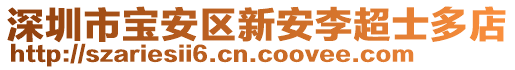 深圳市宝安区新安李超士多店
http://szariesii6.cn.coovee.com